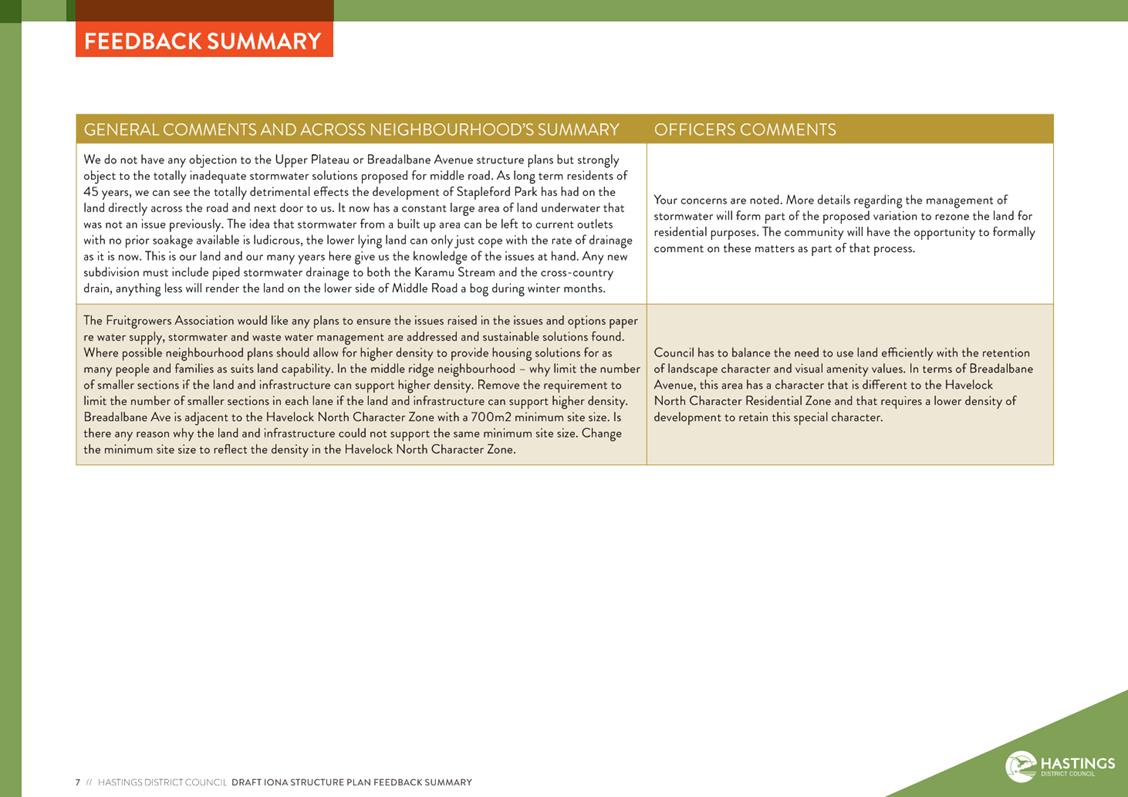 FEEDBACK SUMMARY

| GENERAL COMMENTS AND ACROSS NEIGHBOURHOOD'S SUMMARY | OFFICERS COMMENTS |
|---|---|
| We do not have any objection to the Upper Plateau or Breadalbane Avenue structure plans but strongly object to the totally inadequate stormwater solutions proposed for middle road. As long term residents of 45 years, we can see the totally detrimental effects the development of Stapleford Park has had on the land directly across the road and next door to us. It now has a constant large area of land underwater that was not an issue previously. The idea that stormwater from a built up area can be left to current outlets with no prior soakage available is ludicrous, the lower lying land can only just cope with the rate of drainage as it is now. This is our land and our many years here give us the knowledge of the issues at hand. Any new subdivision must include piped stormwater drainage to both the Karamu Stream and the cross-country drain, anything less will render the land on the lower side of Middle Road a bog during winter months. | Your concerns are noted. More details regarding the management of stormwater will form part of the proposed variation to rezone the land for residential purposes. The community will have the opportunity to formally comment on these matters as part of that process. |
| The Fruitgrowers Association would like any plans to ensure the issues raised in the issues and options paper re water supply, stormwater and waste water management are addressed and sustainable solutions found. Where possible neighbourhood plans should allow for higher density to provide housing solutions for as many people and families as suits land capability. In the middle ridge neighbourhood – why limit the number of smaller sections if the land and infrastructure can support higher density. Remove the requirement to limit the number of smaller sections in each lane if the land and infrastructure can support higher density. Breadalbane Ave is adjacent to the Havelock North Character Zone with a 700m2 minimum site size. Is there any reason why the land and infrastructure could not support the same minimum site size. Change the minimum site size to reflect the density in the Havelock North Character Zone. | Council has to balance the need to use land efficiently with the retention of landscape character and visual amenity values. In terms of Breadalbane Avenue, this area has a character that is different to the Havelock North Character Residential Zone and that requires a lower density of development to retain this special character. |

7 // HASTINGS DISTRICT COUNCIL DRAFT IONA STRUCTURE PLAN FEEDBACK SUMMARY

HASTINGS
DISTRICT COUNCIL